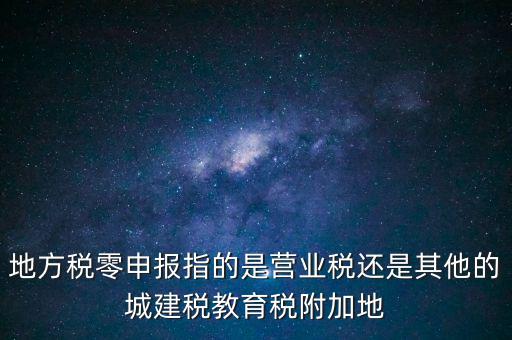 地方税零申报指的是营业税还是其他的城建税教育税附加地